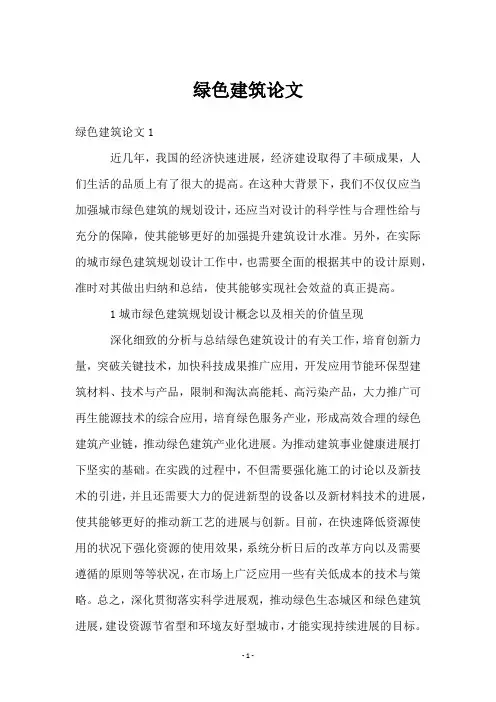 绿色建筑论文

绿色建筑论文 1

近几年，我国的经济快速进展，经济建设取得了丰硕成果，人们生活的品质上有了很大的提高。在这种大背景下，我们不仅仅应当加强城市绿色建筑的规划设计，还应当对设计的科学性与合理性给与充分的保障，使其能够更好的加强提升建筑设计水准。另外，在实际的城市绿色建筑规划设计工作中，也需要全面的根据其中的设计原则，准时对其做出归纳和总结，使其能够实现社会效益的真正提高。

1 城市绿色建筑规划设计概念以及相关的价值呈现

深化细致的分析与总结绿色建筑设计的有关工作，培育创新力量，突破关键技术，加快科技成果推广应用，开发应用节能环保型建筑材料、技术与产品，限制和淘汰高能耗、高污染产品，大力推广可再生能源技术的综合应用，培育绿色服务产业，形成高效合理的绿色建筑产业链，推动绿色建筑产业化进展。为推动建筑事业健康进展打下坚实的基础。在实践的过程中，不但需要强化施工的讨论以及新技术的引进，并且还需要大力的促进新型的设备以及新材料技术的进展，使其能够更好的推动新工艺的进展与创新。目前，在快速降低资源使用的状况下强化资源的使用效果，系统分析日后的改革方向以及需要遵循的原则等等状况，在市场上广泛应用一些有关低成本的技术与策略。总之，深化贯彻落实科学进展观，推动绿色生态城区和绿色建筑进展，建设资源节省型和环境友好型城市，才能实现持续进展的目标。

- 1 -